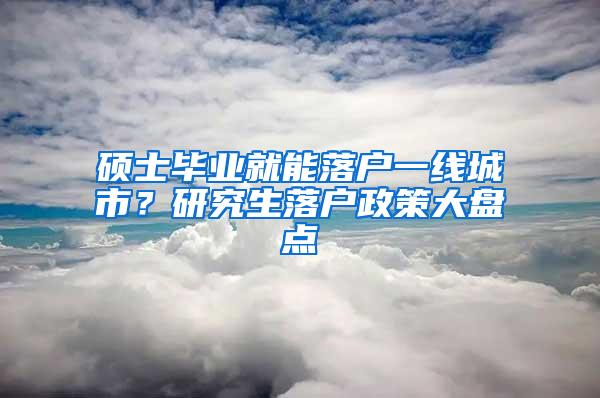 硕士毕业就能落户一线城市？研究生落户政策大盘点